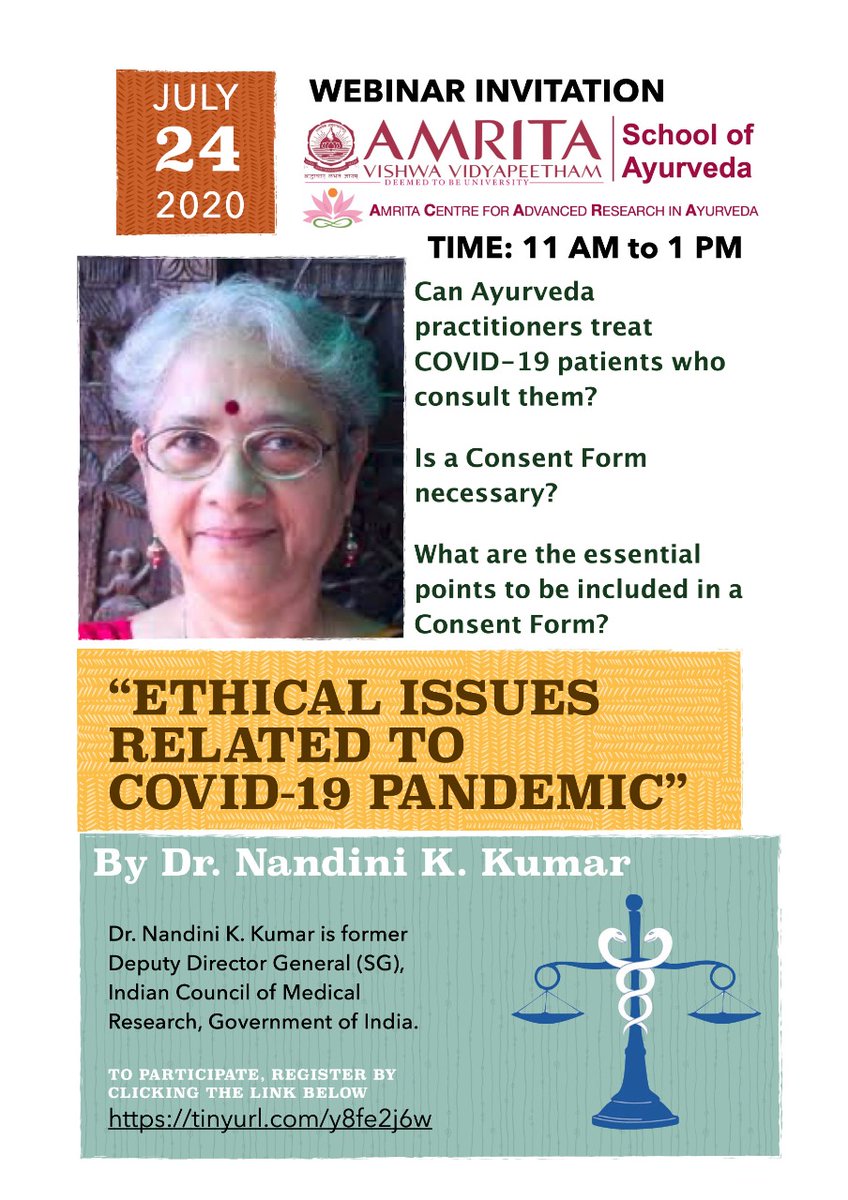 JULY
24
2020

WEBINAR INVITATION

AMRITA
VISHWA VIDYAPEETHAM
DEEMED TO BE UNIVERSITY

School of Ayurveda

AMRITA CENTRE FOR ADVANCED RESEARCH IN AYURVEDA

TIME: 11 AM to 1 PM

Can Ayurveda practitioners treat COVID-19 patients who consult them?

Is a Consent Form necessary?

What are the essential points to be included in a Consent Form?

"ETHICAL ISSUES RELATED TO COVID-19 PANDEMIC"

By Dr. Nandini K. Kumar

Dr. Nandini K. Kumar is former Deputy Director General (SG), Indian Council of Medical Research, Government of India.

TO PARTICIPATE, REGISTER BY CLICKING THE LINK BELOW
https://tinyurl.com/y8fe2j6w